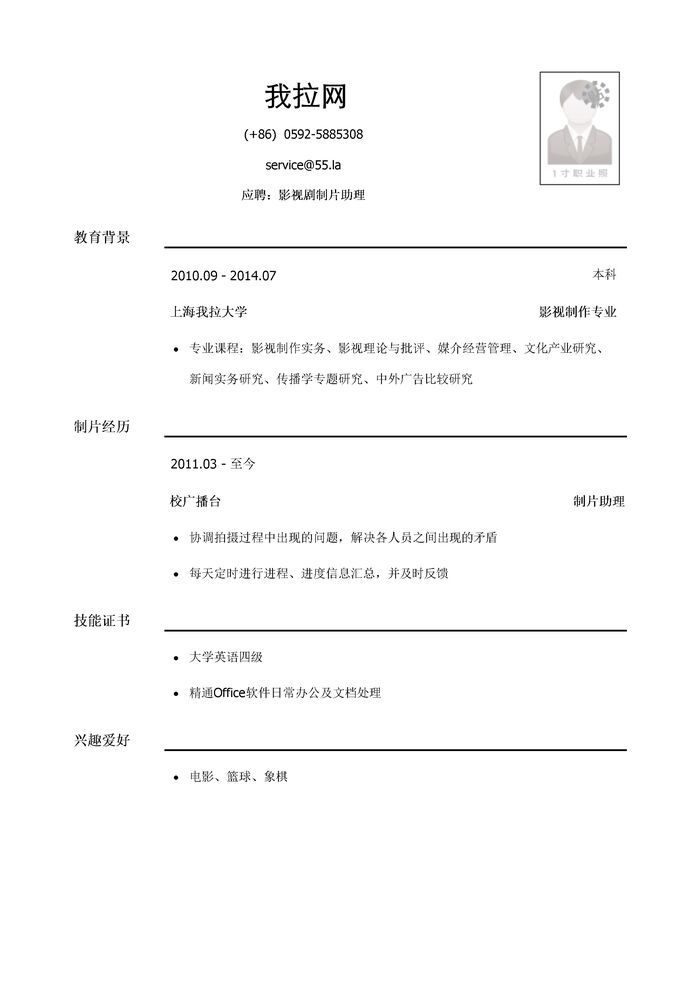 我拉网

(+86) 0592-5885308

service@55.la

应聘：影视剧制片助理

1寸职业照

教育背景

2010.09 - 2014.07

本科

上海我拉大学

影视制作专业

• 专业课程：影视制作实务、影视理论与批评、媒介经营管理、文化产业研究、新闻实务研究、传播学专题研究、中外广告比较研究

制片经历

2011.03 - 至今

校广播台

制片助理

• 协调拍摄过程中出现的问题，解决各人员之间出现的矛盾

• 每天定时进行进程、进度信息汇总，并及时反馈

技能证书

• 大学英语四级

• 精通Office软件日常办公及文档处理

兴趣爱好

• 电影、篮球、象棋